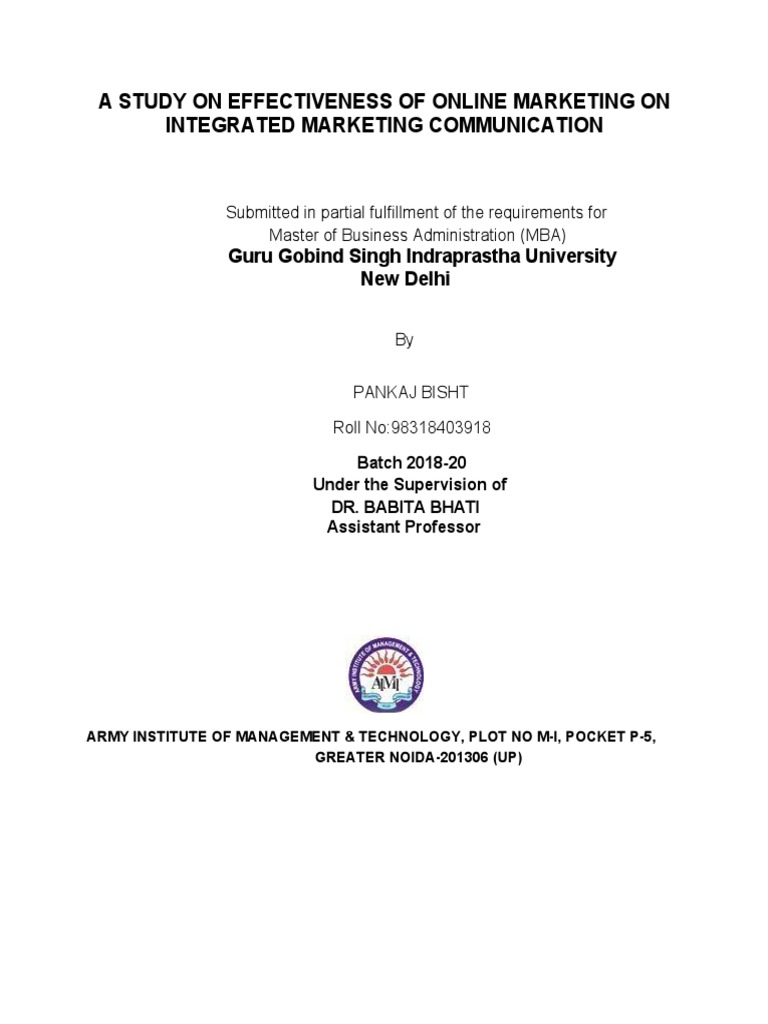 A STUDY ON EFFECTIVENESS OF ONLINE MARKETING ON INTEGRATED MARKETING COMMUNICATION

Submitted in partial fulfillment of the requirements for Master of Business Administration (MBA)
Guru Gobind Singh Indraprastha University
New Delhi

By

PANKAJ BISHT

Roll No:98318403918

Batch 2018-20
Under the Supervision of
DR. BABITA BHATI
Assistant Professor

ARMY INSTITUTE OF MANAGEMENT & TECHNOLOGY
AIMT

ARMY INSTITUTE OF MANAGEMENT & TECHNOLOGY, PLOT NO M-I, POCKET P-5, GREATER NOIDA-201306 (UP)